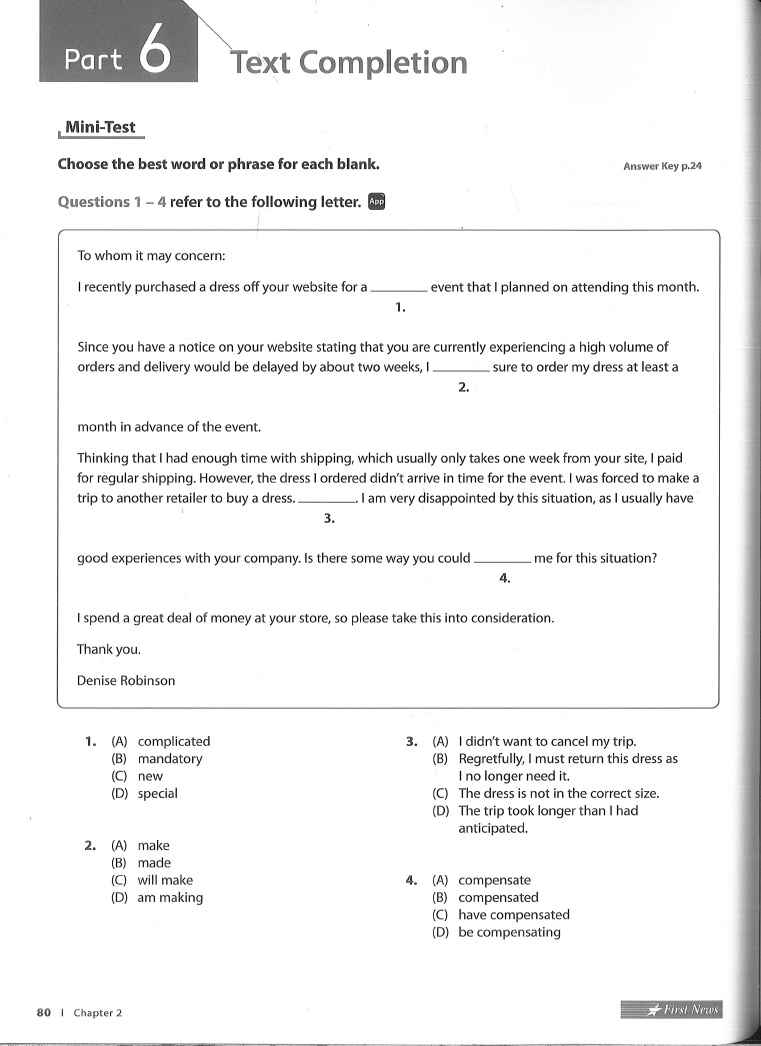 Part 6 Text Completion

Mini-Test

Choose the best word or phrase for each blank.

Answer Key p.24

Questions 1 – 4 refer to the following letter. App

To whom it may concern:

I recently purchased a dress off your website for a ________ event that I planned on attending this month.
1.

Since you have a notice on your website stating that you are currently experiencing a high volume of orders and delivery would be delayed by about two weeks, I ________ sure to order my dress at least a
2.

month in advance of the event.

Thinking that I had enough time with shipping, which usually only takes one week from your site, I paid for regular shipping. However, the dress I ordered didn't arrive in time for the event. I was forced to make a trip to another retailer to buy a dress. ________. I am very disappointed by this situation, as I usually have
3.

good experiences with your company. Is there some way you could ________ me for this situation?
4.

I spend a great deal of money at your store, so please take this into consideration.

Thank you.

Denise Robinson

1. (A) complicated
(B) mandatory
(C) new
(D) special

2. (A) make
(B) made
(C) will make
(D) am making

3. (A) I didn't want to cancel my trip.
(B) Regretfully, I must return this dress as I no longer need it.
(C) The dress is not in the correct size.
(D) The trip took longer than I had anticipated.

4. (A) compensate
(B) compensated
(C) have compensated
(D) be compensating

80 | Chapter 2

First News